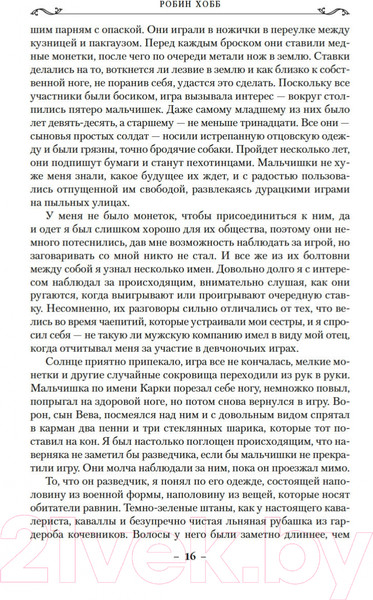 РОБИН ХОББ

шим парням с опаской. Они играли в ножички в переулке между кузницей и пакгаузом. Перед каждым броском они ставили медные монетки, после чего по очереди метали нож в землю. Ставки делались на то, воткнется ли лезвие в землю и как близко к собственной ноге, не поранив себя, удастся это сделать. Поскольку все участники были босиком, игра вызывала интерес — вокруг столпились пятеро мальчишек. Даже самому младшему из них было лет девять-десять, а старшему — не меньше тринадцати. Все они — сыновья простых солдат — носили истрепанную отцовскую одежду и были грязны, точно бродячие собаки. Пройдет несколько лет, они подпишут бумаги и станут пехотинцами. Мальчишки не хуже меня знали, какое будущее их ждет, и с радостью пользовались отпущенной им свободой, развлекаясь дурацкими играми на пыльных улицах.

У меня не было монеток, чтобы присоединиться к ним, да и одет я был слишком хорошо для их общества, поэтому они немного потеснились, дав мне возможность наблюдать за игрой, но заговаривать со мной никто не стал. И все же из их болтовни между собой я узнал несколько имен. Довольно долго я с интересом наблюдал за происходящим, внимательно слушая, как они ругаются, когда выигрывают или проигрывают очередную ставку. Несомненно, их разговоры сильно отличались от тех, что велись во время чаепитий, которые устраивали мои сестры, и я спросил себя — не такую ли мужскую компанию имел в виду мой отец, когда отчитывал меня за участие в девчоночьих играх.

Солнце приятно припекало, игра все не кончалась, мелкие монетки и другие случайные сокровища переходили из рук в руки. Мальчишка по имени Карки порезал себе ногу, немножко повыл, попрыгал на здоровой ноге, но потом снова вернулся в игру. Ворон, сын Вева, посмеялся над ним и с довольным видом спрятал в карман два пенни и три стеклянных шарика, которые тот поставил на кон. Я был настолько поглощен происходящим, что наверняка не заметил бы разведчика, если бы мальчишки не прекратили игру. Они молча наблюдали за ним, пока он проезжал мимо.

То, что он разведчик, я понял по его одежде, состоящей наполовину из военной формы, наполовину из вещей, которые носят обитатели равнин. Темно-зеленые штаны, как у настоящего кавалериста, каваллы и безупречно чистая льняная рубашка из гардероба кочевников. Волосы у него были заметно длиннее, чем

– 16 –

21vek.by